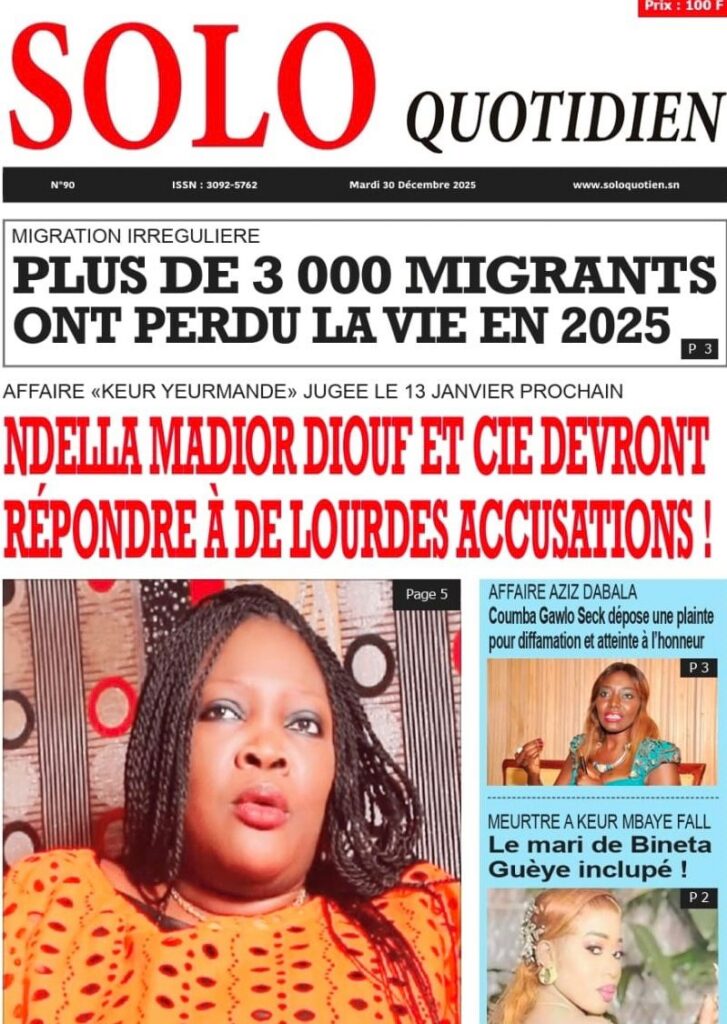 Prix : 100 F

SOLO QUOTIDIEN

N°90 ISSN : 3092-5762 Mardi 30 Décembre 2025 www.soloquotien.sn

MIGRATION IRREGULIERE

PLUS DE 3 000 MIGRANTS ONT PERDU LA VIE EN 2025

P 3

AFFAIRE «KEUR YEURMANDE» JUGEE LE 13 JANVIER PROCHAIN

NDELLA MADIOR DIOUF ET CIE DEVRONT RÉPONDRE À DE LOURDES ACCUSATIONS !

Page 5

AFFAIRE AZIZ DABALA

Coumba Gawlo Seck dépose une plainte pour diffamation et atteinte à l'honneur

P 3

MEURTRE A KEUR MBAYE FALL

Le mari de Bineta Guèye inclupé !

P 2